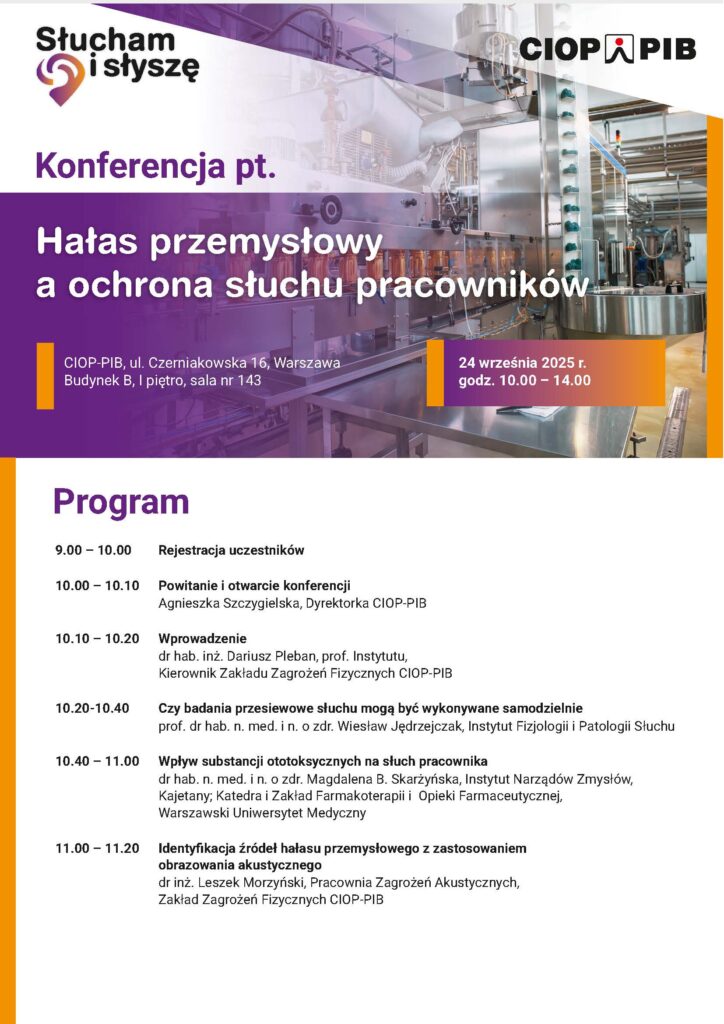 Słucham i słyszę

CIOP PIB

Konferencja pt.

Hałas przemysłowy a ochrona słuchu pracowników

CIOP-PIB, ul. Czerniakowska 16, Warszawa
Budynek B, I piętro, sala nr 143

24 września 2025 r.
godz. 10.00 – 14.00

Program

9.00 – 10.00 Rejestracja uczestników

10.00 – 10.10 Powitanie i otwarcie konferencji
Agnieszka Szczygielska, Dyrektorka CIOP-PIB

10.10 – 10.20 Wprowadzenie
dr hab. inż. Dariusz Pleban, prof. Instytutu, Kierownik Zakładu Zagrożeń Fizycznych CIOP-PIB

10.20-10.40 Czy badania przesiewowe słuchu mogą być wykonywane samodzielnie
prof. dr hab. n. med. i n. o zdr. Wiesław Jędrzejczak, Instytut Fizjologii i Patologii Słuchu

10.40 – 11.00 Wpływ substancji ototoksycznych na słuch pracownika
dr hab. n. med. i n. o zdr. Magdalena B. Skarżyńska, Instytut Narządów Zmysłów, Kajetany; Katedra i Zakład Farmakoterapii i Opieki Farmaceutycznej, Warszawski Uniwersytet Medyczny

11.00 – 11.20 Identyfikacja źródeł hałasu przemysłowego z zastosowaniem obrazowania akustycznego
dr inż. Leszek Morzyński, Pracownia Zagrożeń Akustycznych, Zakład Zagrożeń Fizycznych CIOP-PIB